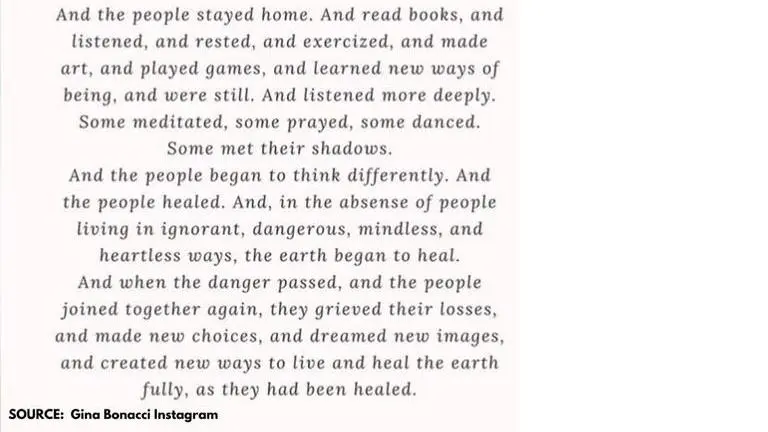 And the people stayed home. And read books, and listened, and rested, and exercized, and made art, and played games, and learned new ways of being, and were still. And listened more deeply. Some meditated, some prayed, some danced. Some met their shadows.

And the people began to think differently. And the people healed. And, in the absense of people living in ignorant, dangerous, mindless, and heartless ways, the earth began to heal.

And when the danger passed, and the people joined together again, they grieved their losses, and made new choices, and dreamed new images, and created new ways to live and heal the earth fully, as they had been healed.

SOURCE: Gina Bonacci Instagram